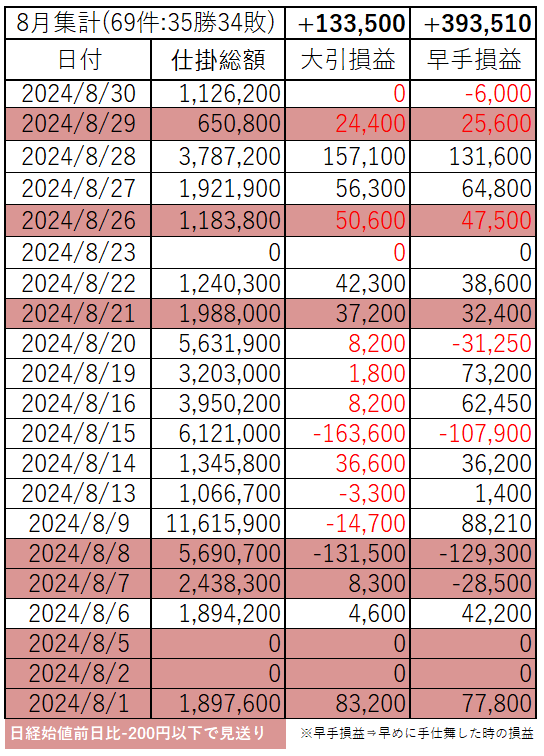 | 8月集計(69件:35勝34敗) | | +133,500 | +393,510 |
|---|---|---|---|
| 日付 | 仕掛総額 | 大引損益 | 早手損益 |
| 2024/8/30 | 1,126,200 | 0 | -6,000 |
| 2024/8/29 | 650,800 | 24,400 | 25,600 |
| 2024/8/28 | 3,787,200 | 157,100 | 131,600 |
| 2024/8/27 | 1,921,900 | 56,300 | 64,800 |
| 2024/8/26 | 1,183,800 | 50,600 | 47,500 |
| 2024/8/23 | 0 | 0 | 0 |
| 2024/8/22 | 1,240,300 | 42,300 | 38,600 |
| 2024/8/21 | 1,988,000 | 37,200 | 32,400 |
| 2024/8/20 | 5,631,900 | 8,200 | -31,250 |
| 2024/8/19 | 3,203,000 | 1,800 | 73,200 |
| 2024/8/16 | 3,950,200 | 8,200 | 62,450 |
| 2024/8/15 | 6,121,000 | -163,600 | -107,900 |
| 2024/8/14 | 1,345,800 | 36,600 | 36,200 |
| 2024/8/13 | 1,066,700 | -3,300 | 1,400 |
| 2024/8/9 | 11,615,900 | -14,700 | 88,210 |
| 2024/8/8 | 5,690,700 | -131,500 | -129,300 |
| 2024/8/7 | 2,438,300 | 8,300 | -28,500 |
| 2024/8/6 | 1,894,200 | 4,600 | 42,200 |
| 2024/8/5 | 0 | 0 | 0 |
| 2024/8/2 | 0 | 0 | 0 |
| 2024/8/1 | 1,897,600 | 83,200 | 77,800 |

日経始値前日比-200円以下で見送り

※早手損益⇒早めに手仕舞した時の損益